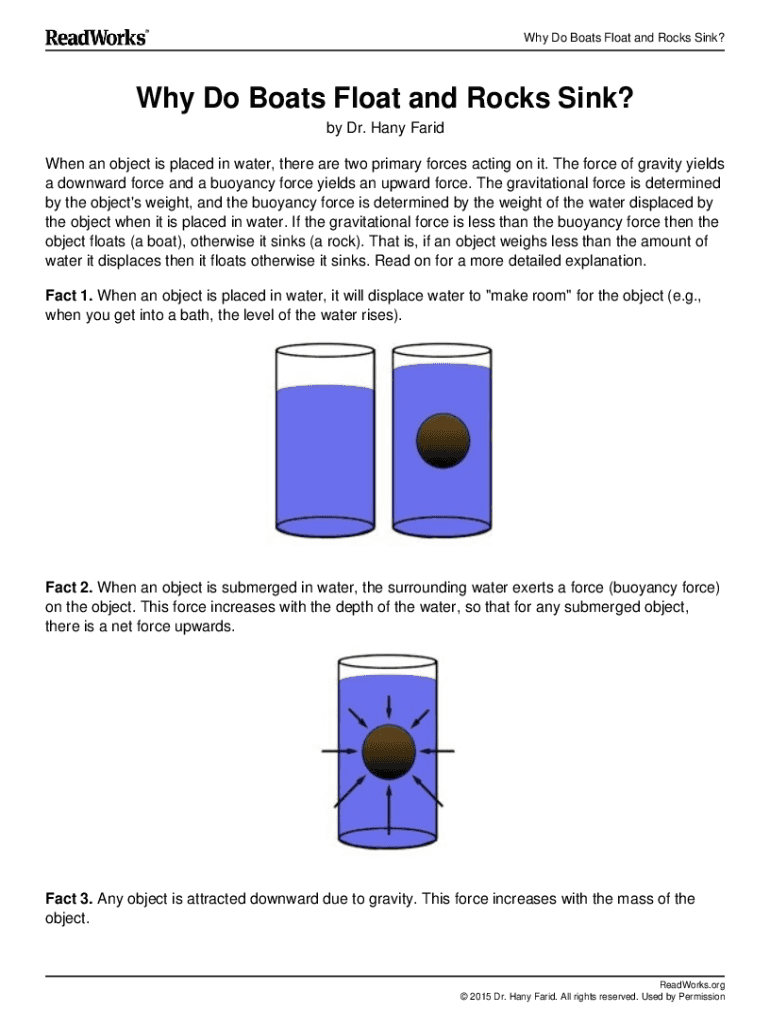 ReadWorks®

Why Do Boats Float and Rocks Sink?

Why Do Boats Float and Rocks Sink?

by Dr. Hany Farid

When an object is placed in water, there are two primary forces acting on it. The force of gravity yields a downward force and a buoyancy force yields an upward force. The gravitational force is determined by the object's weight, and the buoyancy force is determined by the weight of the water displaced by the object when it is placed in water. If the gravitational force is less than the buoyancy force then the object floats (a boat), otherwise it sinks (a rock). That is, if an object weighs less than the amount of water it displaces then it floats otherwise it sinks. Read on for a more detailed explanation.

Fact 1. When an object is placed in water, it will displace water to "make room" for the object (e.g., when you get into a bath, the level of the water rises).

Fact 2. When an object is submerged in water, the surrounding water exerts a force (buoyancy force) on the object. This force increases with the depth of the water, so that for any submerged object, there is a net force upwards.

Fact 3. Any object is attracted downward due to gravity. This force increases with the mass of the object.

ReadWorks.org
© 2015 Dr. Hany Farid. All rights reserved. Used by Permission